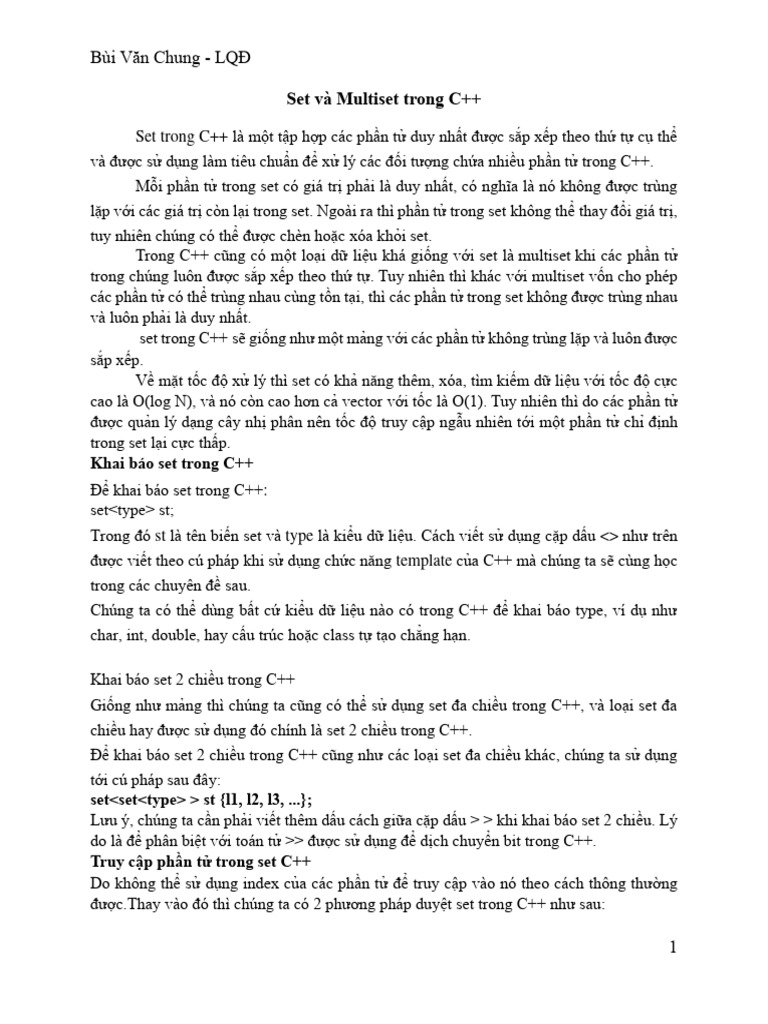 Bùi Văn Chung - LQĐ

Set và Multiset trong C++

Set trong C++ là một tập hợp các phần tử duy nhất được sắp xếp theo thứ tự cụ thể và được sử dụng làm tiêu chuẩn để xử lý các đối tượng chứa nhiều phần tử trong C++.

Mỗi phần tử trong set có giá trị phải là duy nhất, có nghĩa là nó không được trùng lặp với các giá trị còn lại trong set. Ngoài ra thì phần tử trong set không thể thay đổi giá trị, tuy nhiên chúng có thể được chèn hoặc xóa khỏi set.

Trong C++ cũng có một loại dữ liệu khá giống với set là multiset khi các phần tử trong chúng luôn được sắp xếp theo thứ tự. Tuy nhiên thì khác với multiset vốn cho phép các phần tử có thể trùng nhau cùng tồn tại, thì các phần tử trong set không được trùng nhau và luôn phải là duy nhất.

set trong C++ sẽ giống như một mảng với các phần tử không trùng lặp và luôn được sắp xếp.

Về mặt tốc độ xử lý thì set có khả năng thêm, xóa, tìm kiếm dữ liệu với tốc độ cực cao là O(log N), và nó còn cao hơn cả vector với tốc là O(1). Tuy nhiên thì do các phần tử được quản lý dạng cây nhị phân nên tốc độ truy cập ngẫu nhiên tới một phần tử chỉ định trong set lại cực thấp.

Khai báo set trong C++

Để khai báo set trong C++:
set<type> st;

Trong đó st là tên biến set và type là kiểu dữ liệu. Cách viết sử dụng cặp dấu <> như trên được viết theo cú pháp khi sử dụng chức năng template của C++ mà chúng ta sẽ cùng học trong các chuyên đề sau.

Chúng ta có thể dùng bất cứ kiểu dữ liệu nào có trong C++ để khai báo type, ví dụ như char, int, double, hay cấu trúc hoặc class tự tạo chẳng hạn.

Khai báo set 2 chiều trong C++

Giống như mảng thì chúng ta cũng có thể sử dụng set đa chiều trong C++, và loại set đa chiều hay được sử dụng đó chính là set 2 chiều trong C++.

Để khai báo set 2 chiều trong C++ cũng như các loại set đa chiều khác, chúng ta sử dụng tới cú pháp sau đây:

set<set<type> > st {l1, l2, l3, ...};

Lưu ý, chúng ta cần phải viết thêm dấu cách giữa cặp dấu > > khi khai báo set 2 chiều. Lý do là để phân biệt với toán tử >> được sử dụng để dịch chuyển bit trong C++.

Truy cập phần tử trong set C++

Do không thể sử dụng index của các phần tử để truy cập vào nó theo cách thông thường được.Thay vào đó thì chúng ta có 2 phương pháp duyệt set trong C++ như sau:

1